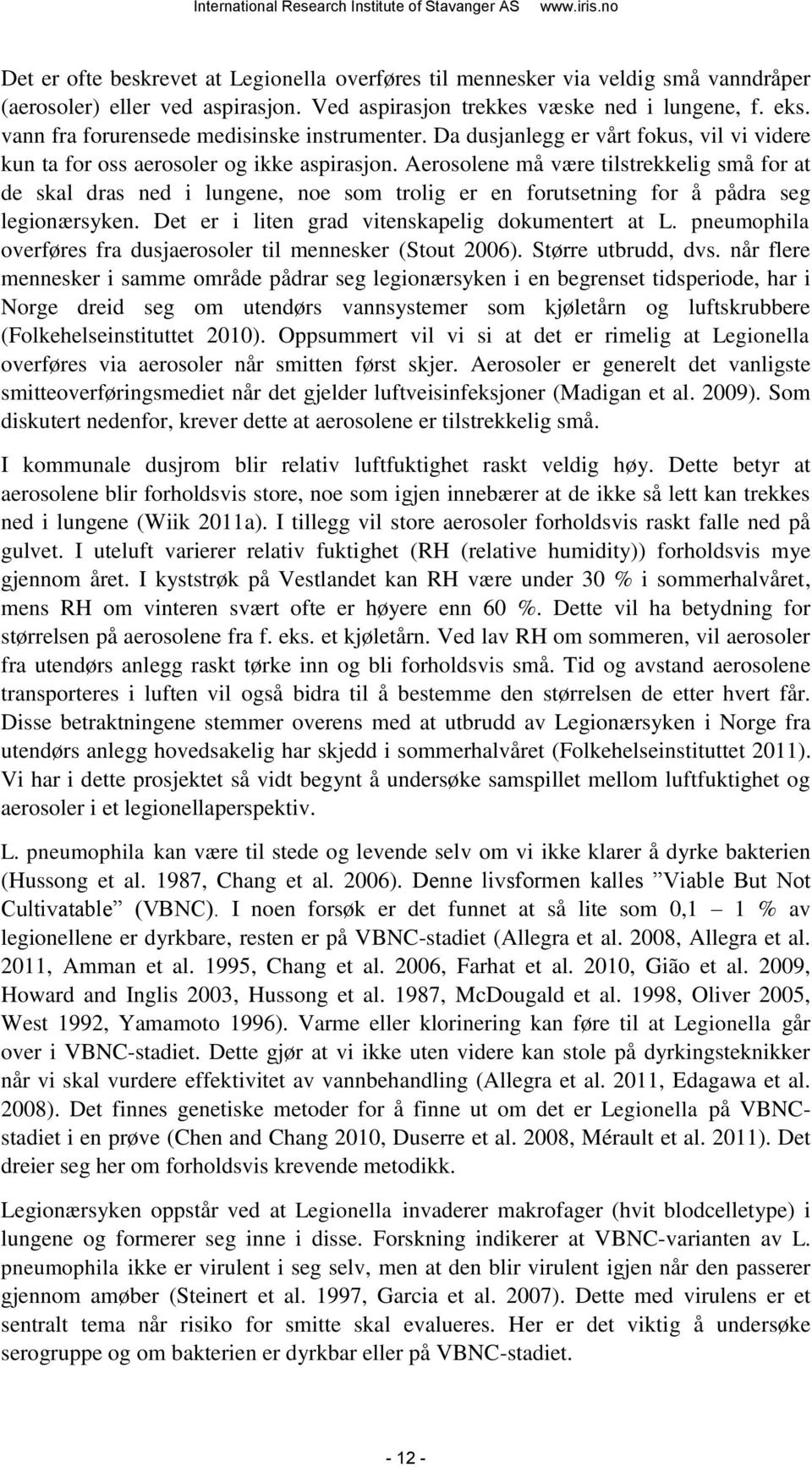 International Research Institute of Stavanger AS www.iris.no

Det er ofte beskrevet at Legionella overføres til mennesker via veldig små vanndråper (aerosoler) eller ved aspirasjon. Ved aspirasjon trekkes væske ned i lungene, f. eks. vann fra forurensede medisinske instrumenter. Da dusjanlegg er vårt fokus, vil vi videre kun ta for oss aerosoler og ikke aspirasjon. Aerosolene må være tilstrekkelig små for at de skal dras ned i lungene, noe som trolig er en forutsetning for å pådra seg legionærsyken. Det er i liten grad vitenskapelig dokumentert at L. pneumophila overføres fra dusjaerosoler til mennesker (Stout 2006). Større utbrudd, dvs. når flere mennesker i samme område pådrar seg legionærsyken i en begrenset tidsperiode, har i Norge dreid seg om utendørs vannsystemer som kjøletårn og luftskrubbere (Folkehelseinstituttet 2010). Oppsummert vil vi si at det er rimelig at Legionella overføres via aerosoler når smitten først skjer. Aerosoler er generelt det vanligste smitteoverføringsmediet når det gjelder luftveisinfeksjoner (Madigan et al. 2009). Som diskutert nedenfor, krever dette at aerosolene er tilstrekkelig små.

I kommunale dusjrom blir relativ luftfuktighet raskt veldig høy. Dette betyr at aerosolene blir forholdsvis store, noe som igjen innebærer at de ikke så lett kan trekkes ned i lungene (Wiik 2011a). I tillegg vil store aerosoler forholdsvis raskt falle ned på gulvet. I uteluft varierer relativ fuktighet (RH (relative humidity)) forholdsvis mye gjennom året. I kyststrøk på Vestlandet kan RH være under 30 % i sommerhalvåret, mens RH om vinteren svært ofte er høyere enn 60 %. Dette vil ha betydning for størrelsen på aerosolene fra f. eks. et kjøletårn. Ved lav RH om sommeren, vil aerosoler fra utendørs anlegg raskt tørke inn og bli forholdsvis små. Tid og avstand aerosolene transporteres i luften vil også bidra til å bestemme den størrelsen de etter hvert får. Disse betraktningene stemmer overens med at utbrudd av Legionærsyken i Norge fra utendørs anlegg hovedsakelig har skjedd i sommerhalvåret (Folkehelseinstituttet 2011). Vi har i dette prosjektet så vidt begynt å undersøke samspillet mellom luftfuktighet og aerosoler i et legionellaperspektiv.

L. pneumophila kan være til stede og levende selv om vi ikke klarer å dyrke bakterien (Hussong et al. 1987, Chang et al. 2006). Denne livsformen kalles ”Viable But Not Cultivatable” (VBNC). I noen forsøk er det funnet at så lite som 0,1 – 1 % av legionellene er dyrkbare, resten er på VBNC-stadiet (Allegra et al. 2008, Allegra et al. 2011, Amman et al. 1995, Chang et al. 2006, Farhat et al. 2010, Gião et al. 2009, Howard and Inglis 2003, Hussong et al. 1987, McDougald et al. 1998, Oliver 2005, West 1992, Yamamoto 1996). Varme eller klorinering kan føre til at Legionella går over i VBNC-stadiet. Dette gjør at vi ikke uten videre kan stole på dyrkingsteknikker når vi skal vurdere effektivitet av vannbehandling (Allegra et al. 2011, Edagawa et al. 2008). Det finnes genetiske metoder for å finne ut om det er Legionella på VBNC-stadiet i en prøve (Chen and Chang 2010, Duserre et al. 2008, Mérault et al. 2011). Det dreier seg her om forholdsvis krevende metodikk.

Legionærsyken oppstår ved at Legionella invaderer makrofager (hvit blodcelletype) i lungene og formerer seg inne i disse. Forskning indikerer at VBNC-varianten av L. pneumophila ikke er virulent i seg selv, men at den blir virulent igjen når den passerer gjennom amøber (Steinert et al. 1997, Garcia et al. 2007). Dette med virulens er et sentralt tema når risiko for smitte skal evalueres. Her er det viktig å undersøke serogruppe og om bakterien er dyrkbar eller på VBNC-stadiet.

- 12 -